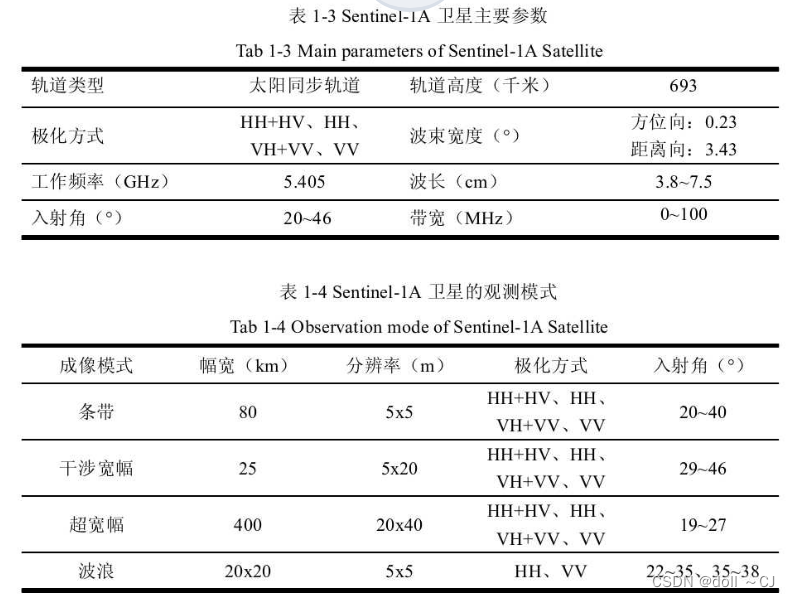 表 1-3 Sentinel-1A 卫星主要参数

Tab 1-3 Main parameters of Sentinel-1A Satellite

| 轨道类型 | 太阳同步轨道 | 轨道高度（千米） | 693 |
|---|---|---|---|
| 极化方式 | HH+HV、HH、VH+VV、VV | 波束宽度（°） | 方位向：0.23 距离向：3.43 |
| 工作频率（GHz） | 5.405 | 波长（cm） | 3.8~7.5 |
| 入射角（°） | 20~46 | 带宽（MHz） | 0~100 |

表 1-4 Sentinel-1A 卫星的观测模式

Tab 1-4 Observation mode of Sentinel-1A Satellite

| 成像模式 | 幅宽（km） | 分辨率（m） | 极化方式 | 入射角（°） |
|---|---|---|---|---|
| 条带 | 80 | 5x5 | HH+HV、HH、VH+VV、VV | 20~40 |
| 干涉宽幅 | 25 | 5x20 | HH+HV、HH、VH+VV、VV | 29~46 |
| 超宽幅 | 400 | 20x40 | HH+HV、HH、VH+VV、VV | 19~27 |
| 波浪 | 20x20 | 5x5 | HH、VV | 22~35、35~38 |

CSDN @doll ~CJ